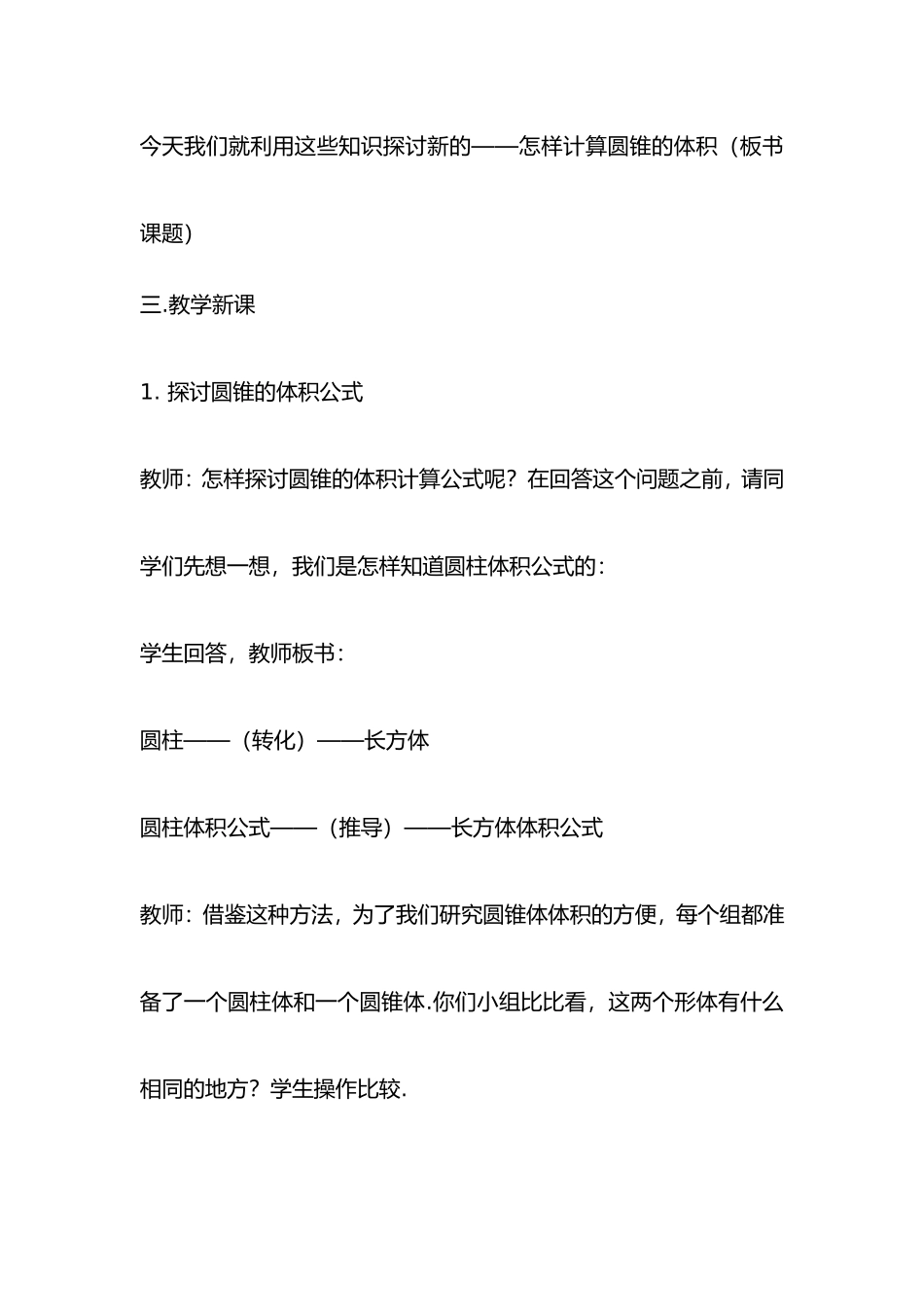 今天我们就利用这些知识探讨新的——怎样计算圆锥的体积（板书课题）

三.教学新课

1. 探讨圆锥的体积公式

教师：怎样探讨圆锥的体积计算公式呢？在回答这个问题之前，请同学们先想一想，我们是怎样知道圆柱体积公式的：

学生回答，教师板书：

圆柱——（转化）——长方体

圆柱体积公式——（推导）——长方体体积公式

教师：借鉴这种方法，为了我们研究圆锥体体积的方便，每个组都准备了一个圆柱体和一个圆锥体.你们小组比比看，这两个形体有什么相同的地方？学生操作比较.